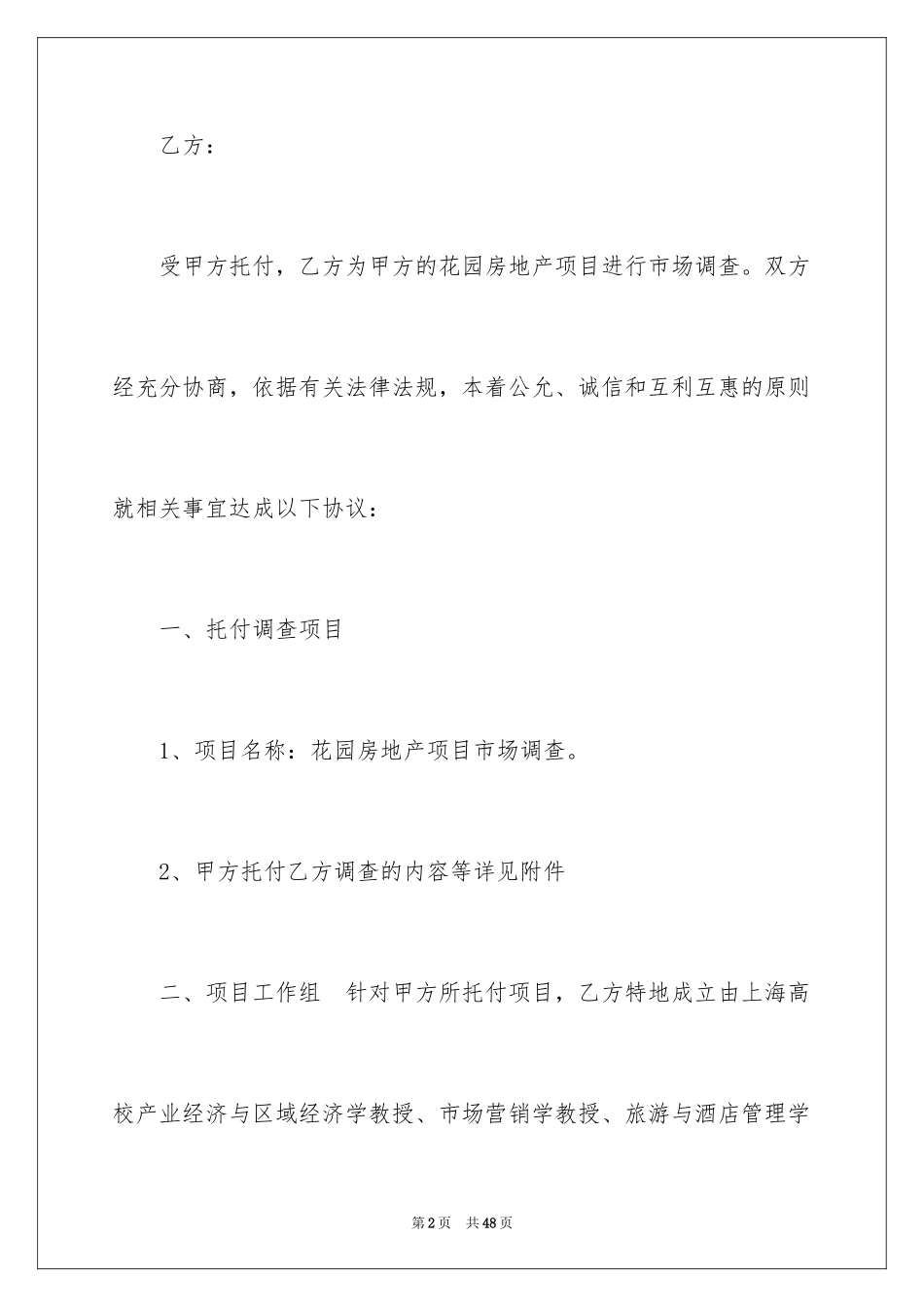 乙方：

受甲方托付，乙方为甲方的花园房地产项目进行市场调查。双方经充分协商，依据有关法律法规，本着公允、诚信和互利互惠的原则就相关事宜达成以下协议：

一、托付调查项目

1、项目名称：花园房地产项目市场调查。

2、甲方托付乙方调查的内容等详见附件

二、项目工作组　针对甲方所托付项目，乙方特地成立由上海高校产业经济与区域经济学教授、市场营销学教授、旅游与酒店管理学

第2页　共48页